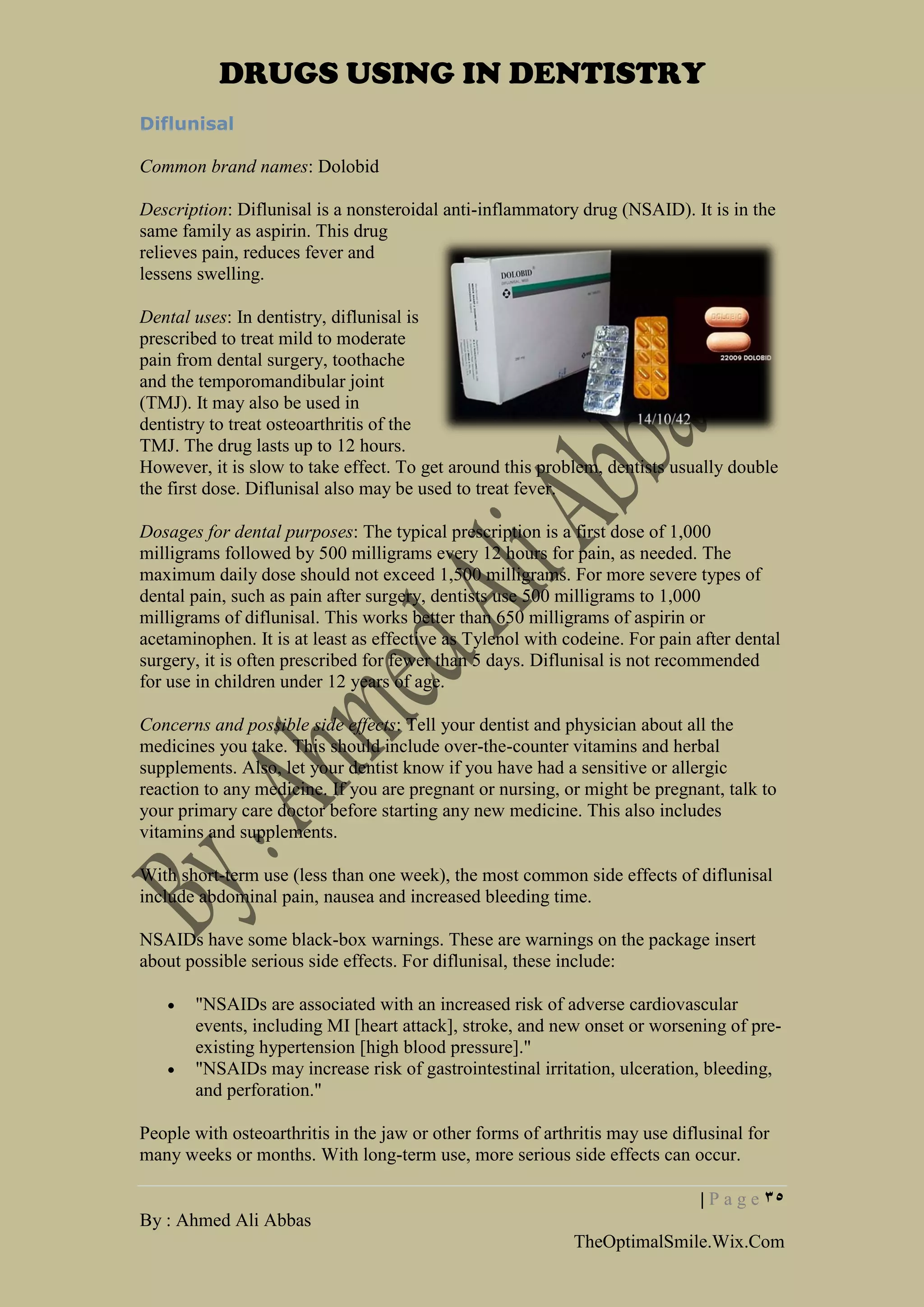 DRUGS USING IN DENTISTRY

Diflunisal

Common brand names: Dolobid

Description: Diflunisal is a nonsteroidal anti-inflammatory drug (NSAID). It is in the same family as aspirin. This drug relieves pain, reduces fever and lessens swelling.

DOLOBID

DOLOBID

22009 DOLOBID

14/10/42

Dental uses: In dentistry, diflunisal is prescribed to treat mild to moderate pain from dental surgery, toothache and the temporomandibular joint (TMJ). It may also be used in dentistry to treat osteoarthritis of the TMJ. The drug lasts up to 12 hours. However, it is slow to take effect. To get around this problem, dentists usually double the first dose. Diflunisal also may be used to treat fever.

Dosages for dental purposes: The typical prescription is a first dose of 1,000 milligrams followed by 500 milligrams every 12 hours for pain, as needed. The maximum daily dose should not exceed 1,500 milligrams. For more severe types of dental pain, such as pain after surgery, dentists use 500 milligrams to 1,000 milligrams of diflunisal. This works better than 650 milligrams of aspirin or acetaminophen. It is at least as effective as Tylenol with codeine. For pain after dental surgery, it is often prescribed for fewer than 5 days. Diflunisal is not recommended for use in children under 12 years of age.

Concerns and possible side effects: Tell your dentist and physician about all the medicines you take. This should include over-the-counter vitamins and herbal supplements. Also, let your dentist know if you have had a sensitive or allergic reaction to any medicine. If you are pregnant or nursing, or might be pregnant, talk to your primary care doctor before starting any new medicine. This also includes vitamins and supplements.

With short-term use (less than one week), the most common side effects of diflunisal include abdominal pain, nausea and increased bleeding time.

NSAIDs have some black-box warnings. These are warnings on the package insert about possible serious side effects. For diflunisal, these include:

• "NSAIDs are associated with an increased risk of adverse cardiovascular events, including MI [heart attack], stroke, and new onset or worsening of pre-existing hypertension [high blood pressure]."
• "NSAIDs may increase risk of gastrointestinal irritation, ulceration, bleeding, and perforation."

People with osteoarthritis in the jaw or other forms of arthritis may use diflusinal for many weeks or months. With long-term use, more serious side effects can occur.

By : Ahmed Ali Abbas

| P a g e ٣٥

By : Ahmed Ali Abbas

TheOptimalSmile.Wix.Com